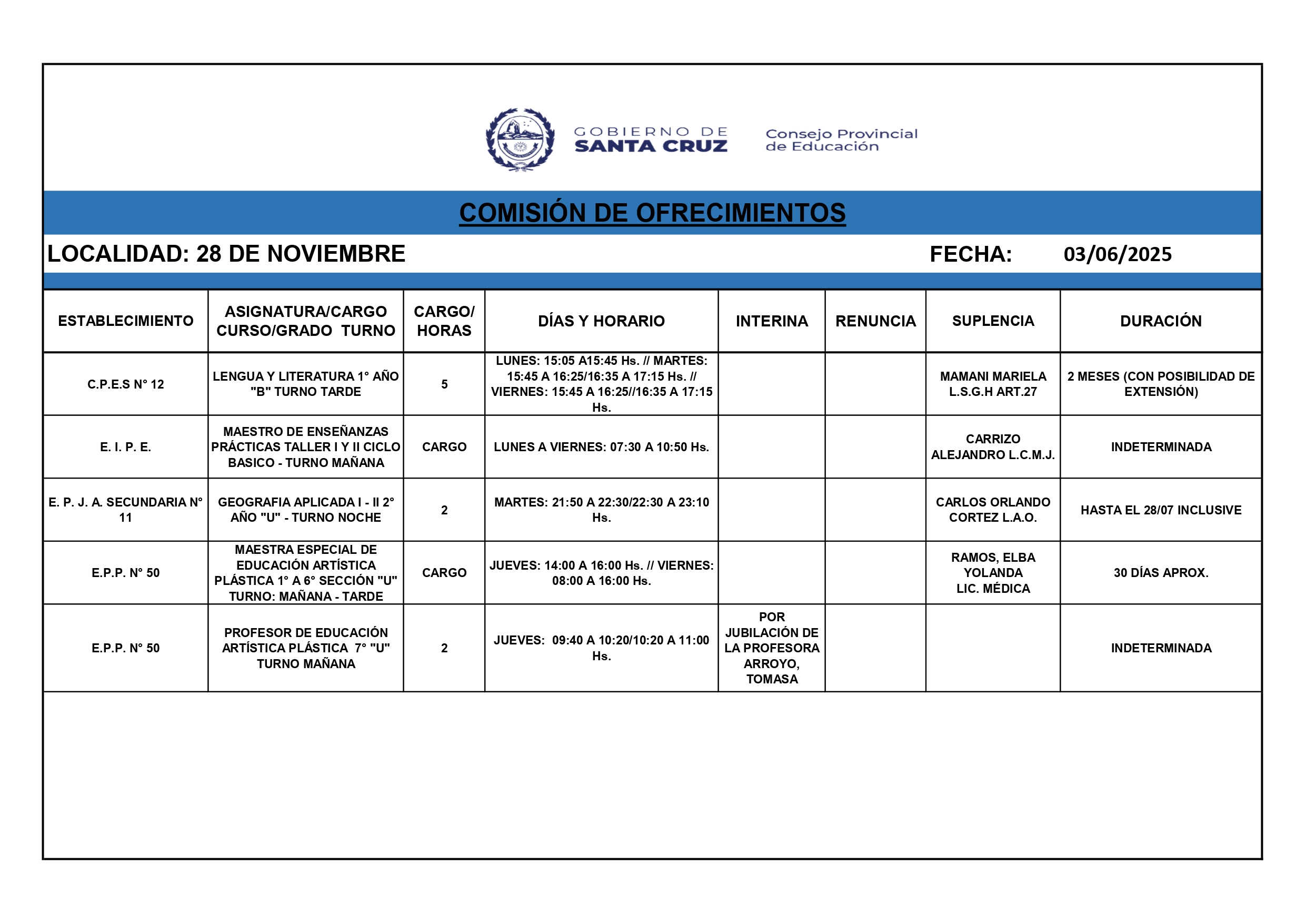 GOBIERNO DE SANTA CRUZ

Consejo Provincial de Educación

COMISIÓN DE OFRECIMIENTOS

LOCALIDAD: 28 DE NOVIEMBRE

FECHA: 03/06/2025

| ESTABLECIMIENTO | ASIGNATURA/CARGO CURSO/GRADO TURNO | CARGO/ HORAS | DÍAS Y HORARIO | INTERINA | RENUNCIA | SUPLENCIA | DURACIÓN |
|---|---|---|---|---|---|---|---|
| C.P.E.S N° 12 | LENGUA Y LITERATURA 1° AÑO "B" TURNO TARDE | 5 | LUNES: 15:05 A15:45 Hs. // MARTES: 15:45 A 16:25/16:35 A 17:15 Hs. // VIERNES: 15:45 A 16:25//16:35 A 17:15 Hs. | | | MAMANI MARIELA L.S.G.H ART.27 | 2 MESES (CON POSIBILIDAD DE EXTENSIÓN) |
| E. I. P. E. | MAESTRO DE ENSEÑANZAS PRÁCTICAS TALLER I Y II CICLO BASICO - TURNO MAÑANA | CARGO | LUNES A VIERNES: 07:30 A 10:50 Hs. | | | CARRIZO ALEJANDRO L.C.M.J. | INDETERMINADA |
| E. P. J. A. SECUNDARIA N° 11 | GEOGRAFIA APLICADA I - II 2° AÑO "U" - TURNO NOCHE | 2 | MARTES: 21:50 A 22:30/22:30 A 23:10 Hs. | | | CARLOS ORLANDO CORTEZ L.A.O. | HASTA EL 28/07 INCLUSIVE |
| E.P.P. N° 50 | MAESTRA ESPECIAL DE EDUCACIÓN ARTÍSTICA PLÁSTICA 1° A 6° SECCIÓN "U" TURNO: MAÑANA - TARDE | CARGO | JUEVES: 14:00 A 16:00 Hs. // VIERNES: 08:00 A 16:00 Hs. | | | RAMOS, ELBA YOLANDA LIC. MÉDICA | 30 DÍAS APROX. |
| E.P.P. N° 50 | PROFESOR DE EDUCACIÓN ARTÍSTICA PLÁSTICA 7° "U" TURNO MAÑANA | 2 | JUEVES: 09:40 A 10:20/10:20 A 11:00 Hs. | POR JUBILACIÓN DE LA PROFESORA ARROYO, TOMASA | | | INDETERMINADA |